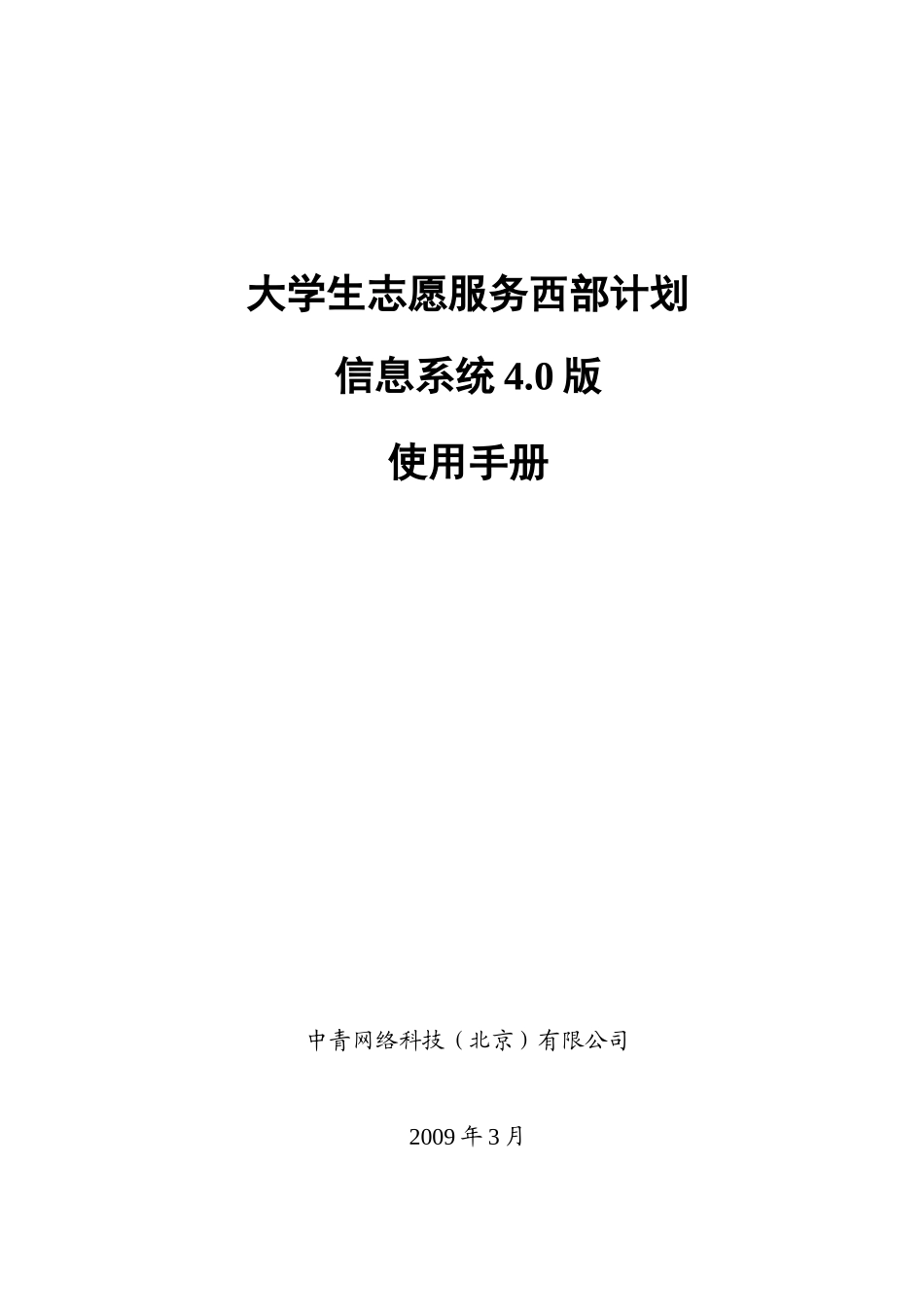 大学生志愿服务西部计划

信息系统 4.0 版

使用手册

中青网络科技（北京）有限公司

2009 年 3 月